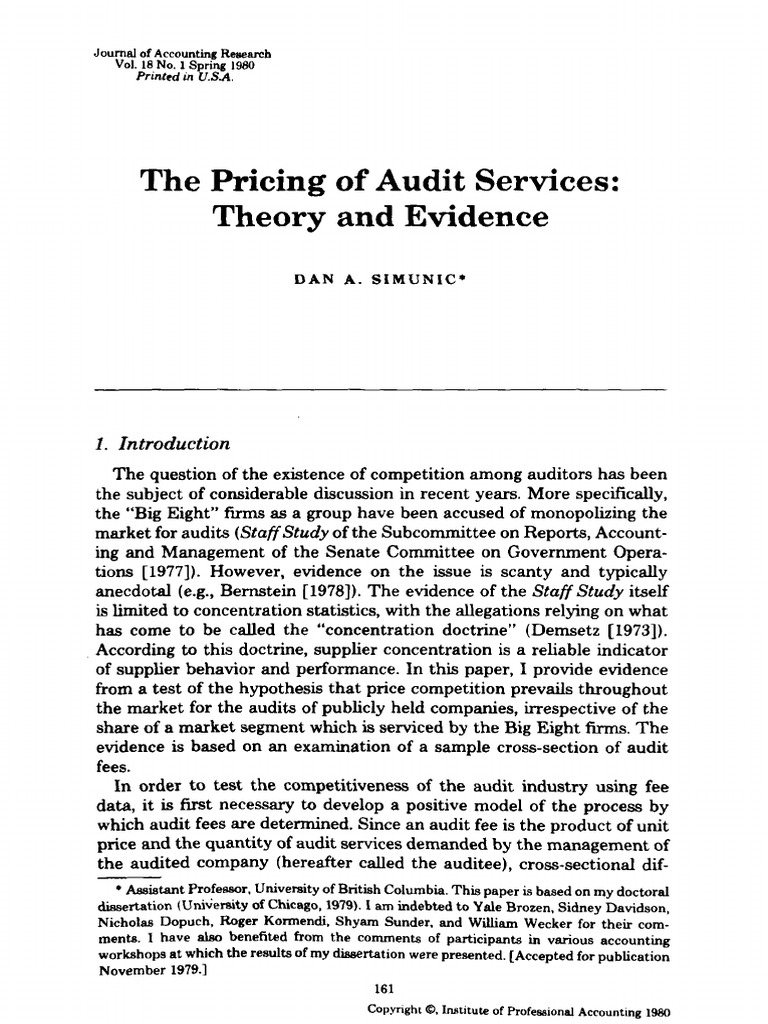 Journal of Accounting Research
Vol. 18 No. 1 Spring 1980
Printed in U.S.A.

The Pricing of Audit Services: Theory and Evidence

DAN A. SIMUNIC*

1. Introduction

The question of the existence of competition among auditors has been the subject of considerable discussion in recent years. More specifically, the "Big Eight" firms as a group have been accused of monopolizing the market for audits (Staff Study of the Subcommittee on Reports, Accounting and Management of the Senate Committee on Government Operations [1977]). However, evidence on the issue is scanty and typically anecdotal (e.g., Bernstein [1978]). The evidence of the Staff Study itself is limited to concentration statistics, with the allegations relying on what has come to be called the "concentration doctrine" (Demsetz [1973]). According to this doctrine, supplier concentration is a reliable indicator of supplier behavior and performance. In this paper, I provide evidence from a test of the hypothesis that price competition prevails throughout the market for the audits of publicly held companies, irrespective of the share of a market segment which is serviced by the Big Eight firms. The evidence is based on an examination of a sample cross-section of audit fees.

In order to test the competitiveness of the audit industry using fee data, it is first necessary to develop a positive model of the process by which audit fees are determined. Since an audit fee is the product of unit price and the quantity of audit services demanded by the management of the audited company (hereafter called the auditee), cross-sectional dif-

* Assistant Professor, University of British Columbia. This paper is based on my doctoral dissertation (University of Chicago, 1979). I am indebted to Yale Brozen, Sidney Davidson, Nicholas Dopuch, Roger Kormendi, Shyam Sunder, and William Wecker for their comments. I have also benefited from the comments of participants in various accounting workshops at which the results of my dissertation were presented. [Accepted for publication November 1979.]

161

Copyright ©, Institute of Professional Accounting 1980